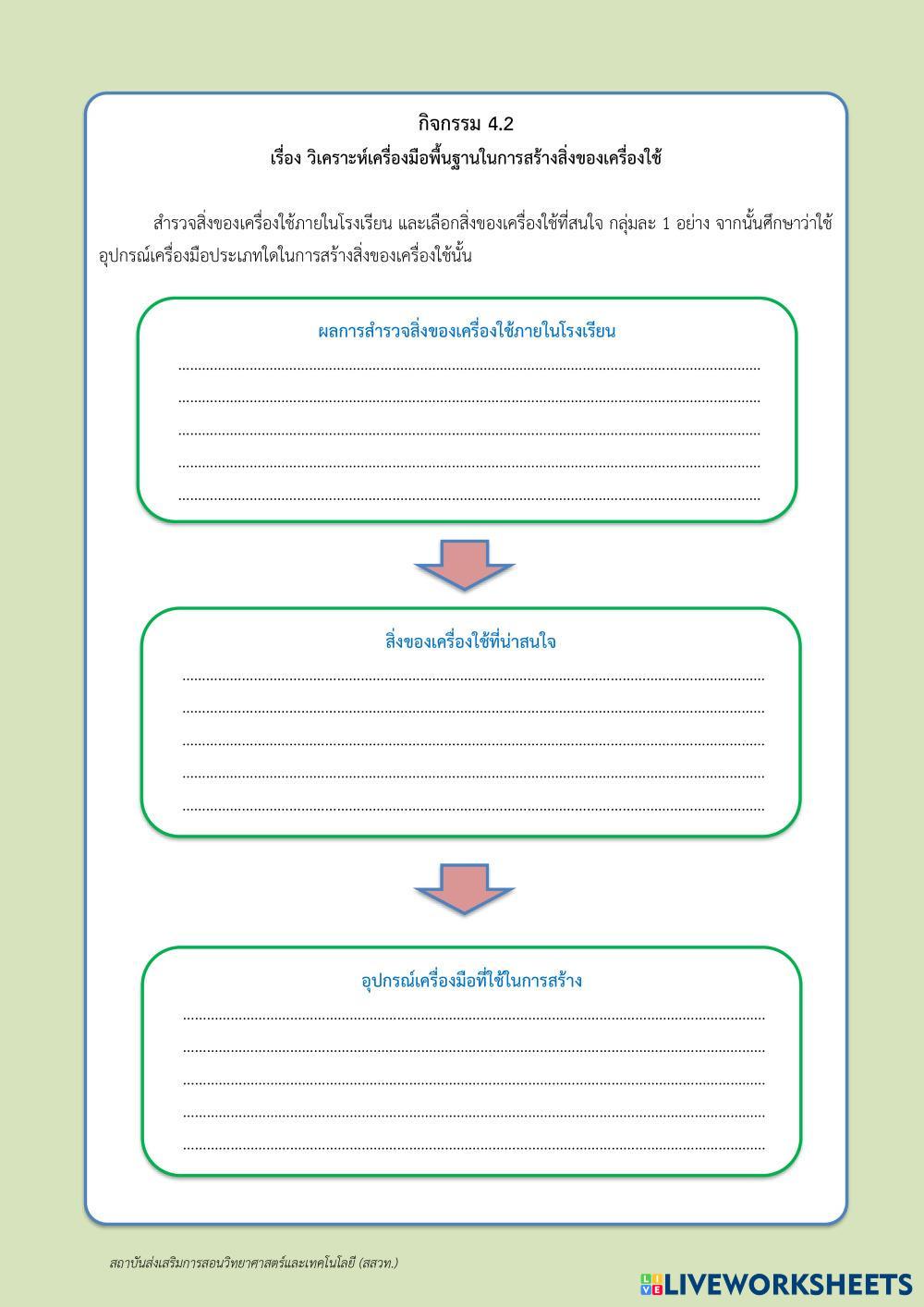 กิจกรรม 4.2
เรื่อง วิเคราะห์เครื่องมือพื้นฐานในการสร้างสิ่งของเครื่องใช้

สำรวจสิ่งของเครื่องใช้ภายในโรงเรียน และเลือกสิ่งของเครื่องใช้ที่สนใจ กลุ่มละ 1 อย่าง จากนั้นศึกษาว่าใช้อุปกรณ์เครื่องมือประเภทใดในการสร้างสิ่งของเครื่องใช้นั้น

ผลการสำรวจสิ่งของเครื่องใช้ภายในโรงเรียน

สิ่งของเครื่องใช้ที่น่าสนใจ

อุปกรณ์เครื่องมือที่ใช้ในการสร้าง

สถาบันส่งเสริมการสอนวิทยาศาสตร์และเทคโนโลยี (สสวท.)

LIVEWORKSHEETS